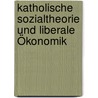 katholische sozialtheorie und liberale Ökonomik